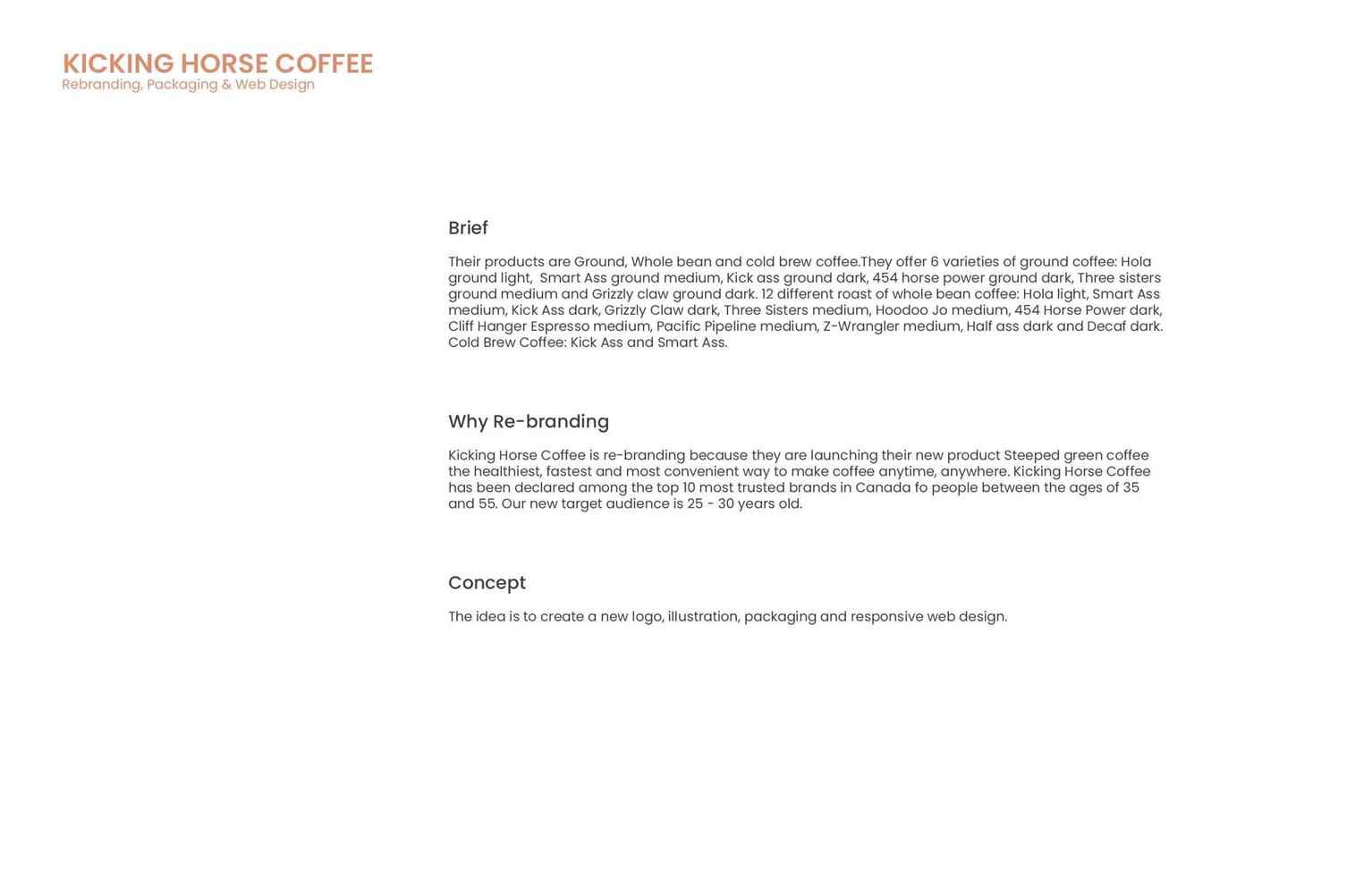 KICKING HORSE COFFEE
Rebranding, Packaging & Web Design

Brief

Their products are Ground, Whole bean and cold brew coffee.They offer 6 varieties of ground coffee: Hola ground light,  Smart Ass ground medium, Kick ass ground dark, 454 horse power ground dark, Three sisters ground medium and Grizzly claw ground dark. 12 different roast of whole bean coffee: Hola light, Smart Ass medium, Kick Ass dark, Grizzly Claw dark, Three Sisters medium, Hoodoo Jo medium, 454 Horse Power dark, Cliff Hanger Espresso medium, Pacific Pipeline medium, Z-Wrangler medium, Half ass dark and Decaf dark. Cold Brew Coffee: Kick Ass and Smart Ass.

Why Re-branding

Kicking Horse Coffee is re-branding because they are launching their new product Steeped green coffee the healthiest, fastest and most convenient way to make coffee anytime, anywhere. Kicking Horse Coffee has been declared among the top 10 most trusted brands in Canada fo people between the ages of 35 and 55. Our new target audience is 25 - 30 years old.

Concept

The idea is to create a new logo, illustration, packaging and responsive web design.